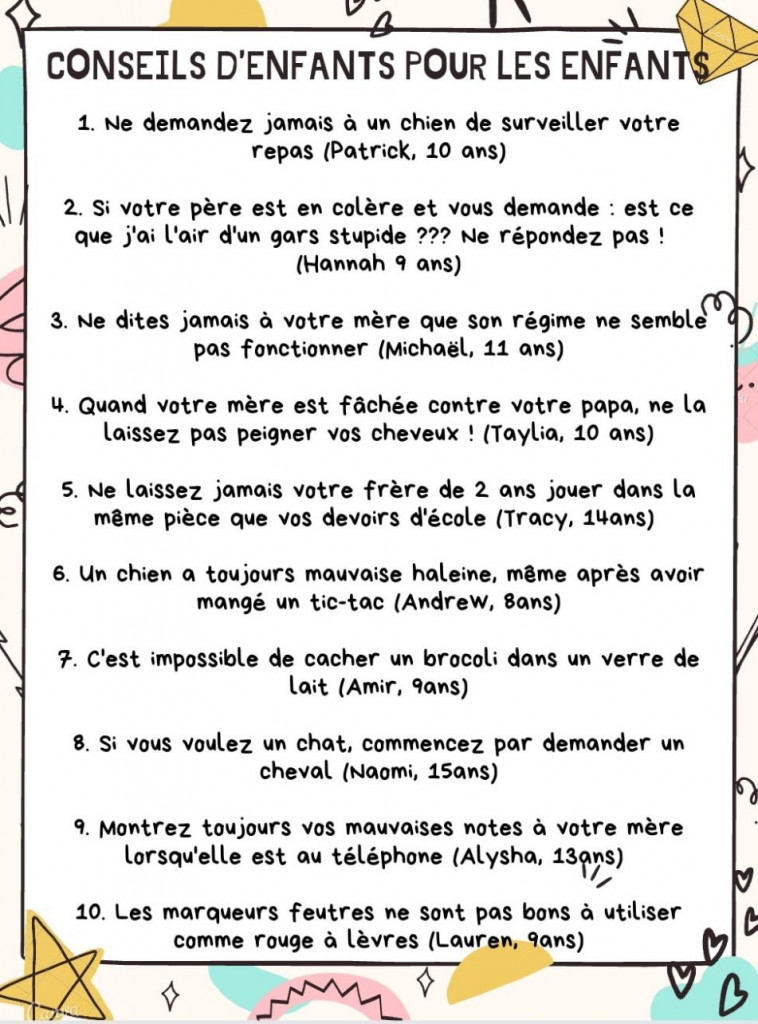 CONSEILS D'ENFANTS POUR LES ENFANTS

1. Ne demandez jamais à un chien de surveiller votre repas (Patrick, 10 ans)

2. Si votre père est en colère et vous demande : est ce que j'ai l'air d'un gars stupide ??? Ne répondez pas ! (Hannah 9 ans)

3. Ne dites jamais à votre mère que son régime ne semble pas fonctionner (Michaël, 11 ans)

4. Quand votre mère est fâchée contre votre papa, ne la laissez pas peigner vos cheveux ! (Taylia, 10 ans)

5. Ne laissez jamais votre frère de 2 ans jouer dans la même pièce que vos devoirs d'école (Tracy, 14ans)

6. Un chien a toujours mauvaise haleine, même après avoir mangé un tic-tac (Andrew, 8ans)

7. C'est impossible de cacher un brocoli dans un verre de lait (Amir, 9ans)

8. Si vous voulez un chat, commencez par demander un cheval (Naomi, 15ans)

9. Montrez toujours vos mauvaises notes à votre mère lorsqu'elle est au téléphone (Alysha, 13ans)

10. Les marqueurs feutres ne sont pas bons à utiliser comme rouge à lèvres (Lauren, 9ans)